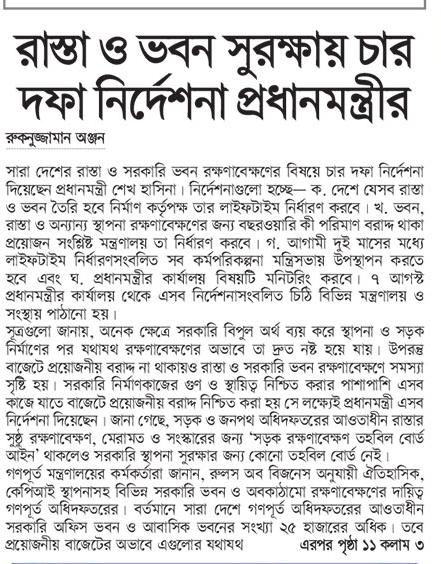 রাস্তা ও ভবন সুরক্ষায় চার দফা নির্দেশনা প্রধানমন্ত্রীর

রুকনুজ্জামান অঞ্জন

সারা দেশের রাস্তা ও সরকারি ভবন রক্ষণাবেক্ষণের বিষয়ে চার দফা নির্দেশনা দিয়েছেন প্রধানমন্ত্রী শেখ হাসিনা। নির্দেশনাগুলো হচ্ছে— ক. দেশে যেসব রাস্তা ও ভবন তৈরি হবে নির্মাণ কর্তৃপক্ষ তার লাইফটাইম নির্ধারণ করবে। খ. ভবন, রাস্তা ও অন্যান্য স্থাপনা রক্ষণাবেক্ষণের জন্য বছরওয়ারি কী পরিমাণ বরাদ্দ থাকা প্রয়োজন সংশ্লিষ্ট মন্ত্রণালয় তা নির্ধারণ করবে। গ. আগামী দুই মাসের মধ্যে লাইফটাইম নির্ধারণসংবলিত সব কর্মপরিকল্পনা মন্ত্রিসভায় উপস্থাপন করতে হবে এবং ঘ. প্রধানমন্ত্রীর কার্যালয় বিষয়টি মনিটরিং করবে। ৭ আগস্ট প্রধানমন্ত্রীর কার্যালয় থেকে এসব নির্দেশনাসংবলিত চিঠি বিভিন্ন মন্ত্রণালয় ও সংস্থায় পাঠানো হয়।

সূত্রগুলো জানায়, অনেক ক্ষেত্রে সরকারি বিপুল অর্থ ব্যয় করে স্থাপনা ও সড়ক নির্মাণের পর যথাযথ রক্ষণাবেক্ষণের অভাবে তা দ্রুত নষ্ট হয়ে যায়। উপরন্তু বাজেটে প্রয়োজনীয় বরাদ্দ না থাকায়ও রাস্তা ও সরকারি ভবন রক্ষণাবেক্ষণে সমস্যা সৃষ্টি হয়। সরকারি নির্মাণকাজের গুণ ও স্থায়িত্ব নিশ্চিত করার পাশাপাশি এসব কাজে যাতে বাজেটে প্রয়োজনীয় বরাদ্দ নিশ্চিত করা হয় সে লক্ষ্যেই প্রধানমন্ত্রী এসব নির্দেশনা দিয়েছেন। জানা গেছে, সড়ক ও জনপথ অধিদফতরের আওতাধীন রাস্তার সুষ্ঠু রক্ষণাবেক্ষণ, মেরামত ও সংস্কারের জন্য 'সড়ক রক্ষণাবেক্ষণ তহবিল বোর্ড আইন' থাকলেও সরকারি স্থাপনা সুরক্ষার জন্য কোনো তহবিল বোর্ড নেই।

গণপূর্ত মন্ত্রণালয়ের কর্মকর্তারা জানান, রুলস অব বিজনেস অনুযায়ী ঐতিহাসিক, কেপিআই স্থাপনাসহ বিভিন্ন সরকারি ভবন ও অবকাঠামো রক্ষণাবেক্ষণের দায়িত্ব গণপূর্ত অধিদফতরের। বর্তমানে সারা দেশে গণপূর্ত অধিদফতরের আওতাধীন সরকারি অফিস ভবন ও আবাসিক ভবনের সংখ্যা ২৫ হাজারের অধিক। তবে প্রয়োজনীয় বাজেটের অভাবে এগুলোর যথাযথ এরপর পৃষ্ঠা ১১ কলাম ৩